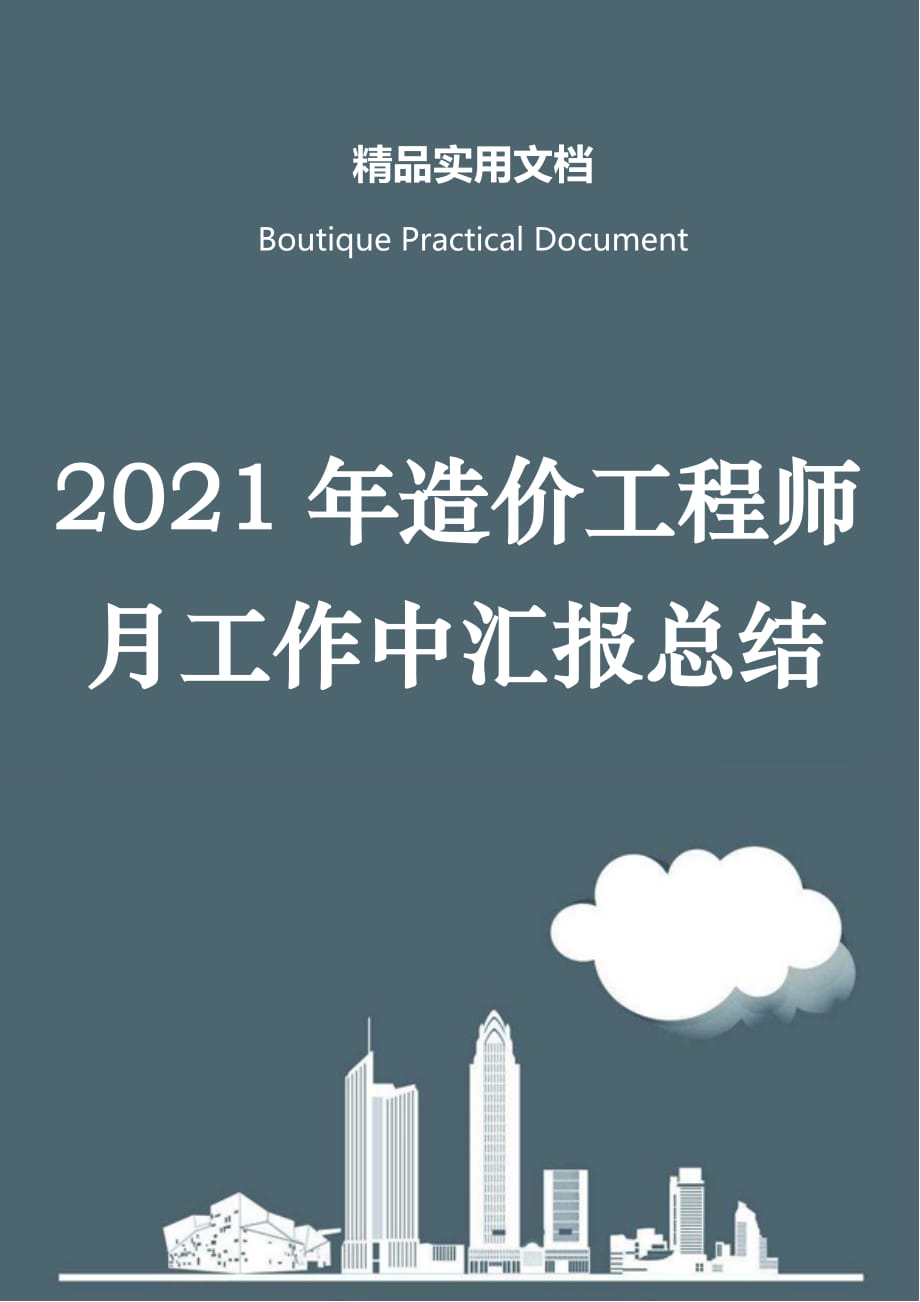 精品实用文档

Boutique Practical Document

2021 年造价工程师月工作中汇报总结